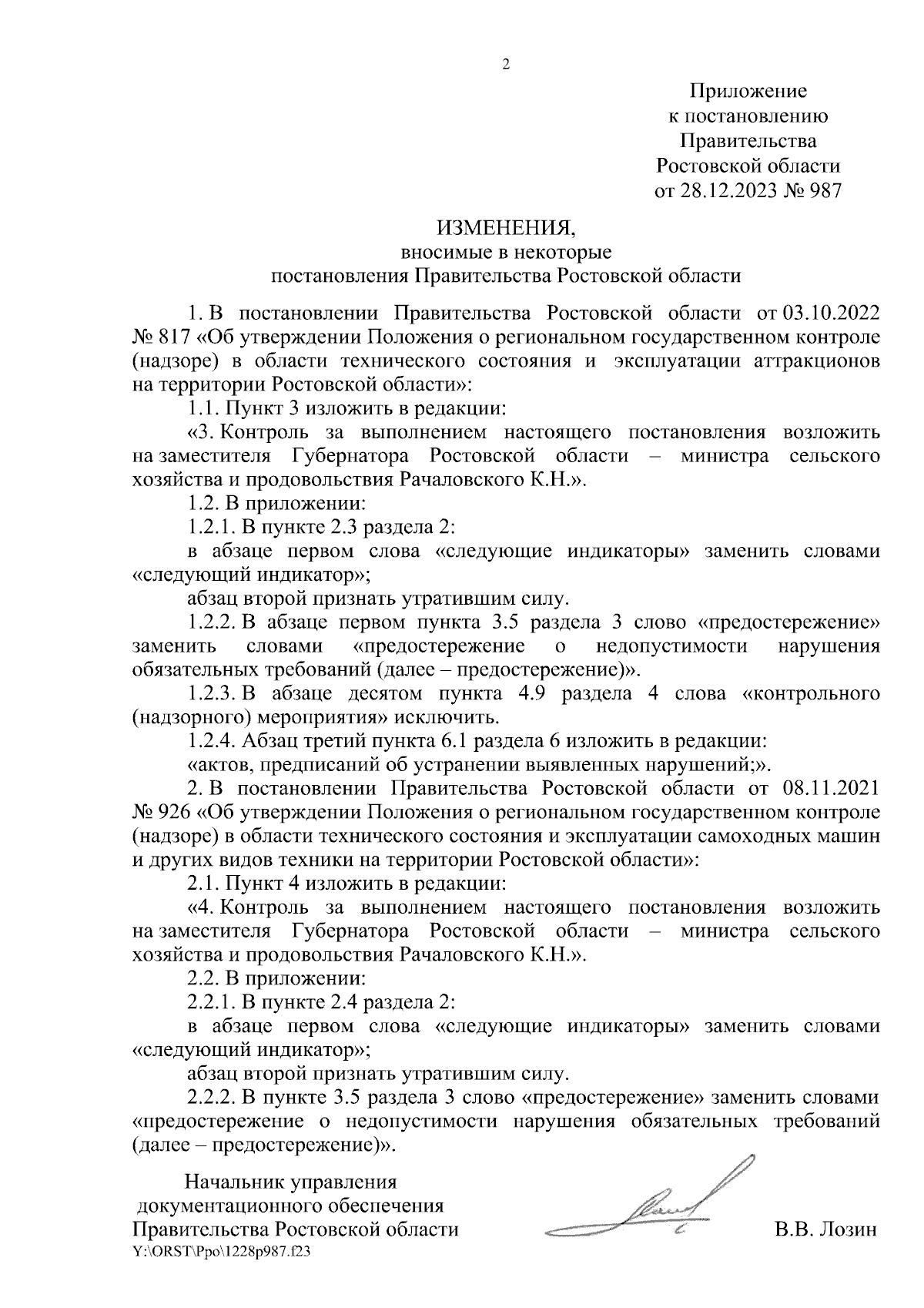 2

Приложение
к постановлению
Правительства
Ростовской области
от 28.12.2023 № 987

ИЗМЕНЕНИЯ,
вносимые в некоторые
постановления Правительства Ростовской области

1. В постановлении Правительства Ростовской области от 03.10.2022 № 817 «Об утверждении Положения о региональном государственном контроле (надзоре) в области технического состояния и эксплуатации аттракционов на территории Ростовской области»:

1.1. Пункт 3 изложить в редакции:

«3. Контроль за выполнением настоящего постановления возложить на заместителя Губернатора Ростовской области – министра сельского хозяйства и продовольствия Рачаловского К.Н.».

1.2. В приложении:

1.2.1. В пункте 2.3 раздела 2:

в абзаце первом слова «следующие индикаторы» заменить словами «следующий индикатор»;

абзац второй признать утратившим силу.

1.2.2. В абзаце первом пункта 3.5 раздела 3 слово «предостережение» заменить словами «предостережение о недопустимости нарушения обязательных требований (далее – предостережение)».

1.2.3. В абзаце десятом пункта 4.9 раздела 4 слова «контрольного (надзорного) мероприятия» исключить.

1.2.4. Абзац третий пункта 6.1 раздела 6 изложить в редакции:

«актов, предписаний об устранении выявленных нарушений;».

2. В постановлении Правительства Ростовской области от 08.11.2021 № 926 «Об утверждении Положения о региональном государственном контроле (надзоре) в области технического состояния и эксплуатации самоходных машин и других видов техники на территории Ростовской области»:

2.1. Пункт 4 изложить в редакции:

«4. Контроль за выполнением настоящего постановления возложить на заместителя Губернатора Ростовской области – министра сельского хозяйства и продовольствия Рачаловского К.Н.».

2.2. В приложении:

2.2.1. В пункте 2.4 раздела 2:

в абзаце первом слова «следующие индикаторы» заменить словами «следующий индикатор»;

абзац второй признать утратившим силу.

2.2.2. В пункте 3.5 раздела 3 слово «предостережение» заменить словами «предостережение о недопустимости нарушения обязательных требований (далее – предостережение)».

Начальник управления
документационного обеспечения
Правительства Ростовской области В.В. Лозин
Y:\ORST\Ppo\1228p987.f23